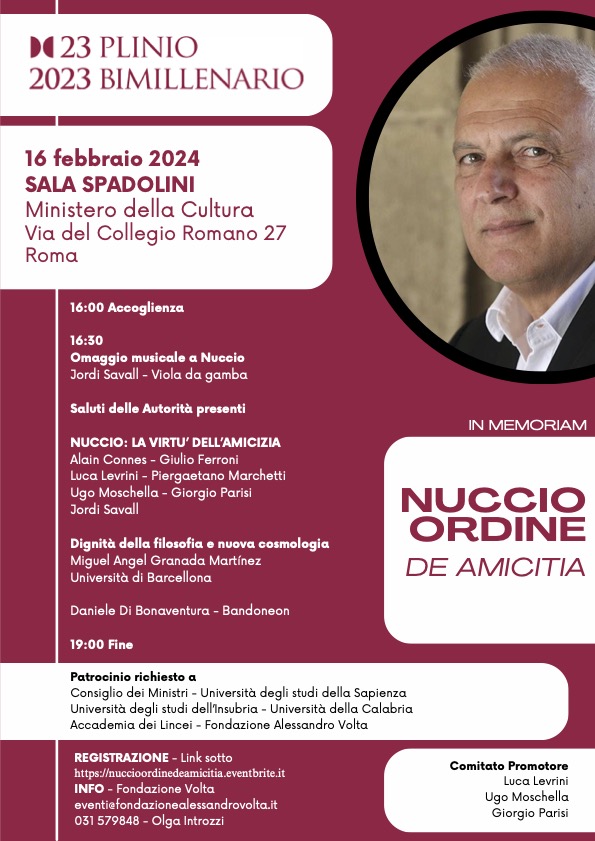 23 PLINIO
2023 BIMILLENARIO

16 febbraio 2024
SALA SPADOLINI
Ministero della Cultura
Via del Collegio Romano 27
Roma

16:00 Accoglienza

16:30
Omaggio musicale a Nuccio
Jordi Savall - Viola da gamba

Saluti delle Autorità presenti

NUCCIO: LA VIRTU' DELL'AMICIZIA
Alain Connes - Giulio Ferroni
Luca Levrini - Piergaetano Marchetti
Ugo Moschella - Giorgio Parisi
Jordi Savall

Dignità della filosofia e nuova cosmologia
Miguel Angel Granada Martínez
Università di Barcellona

Daniele Di Bonaventura - Bandoneon

19:00 Fine

IN MEMORIAM

NUCCIO
ORDINE
DE AMICITIA

Patrocinio richiesto a
Consiglio dei Ministri - Università degli studi della Sapienza
Università degli studi dell'Insubria - Università della Calabria
Accademia dei Lincei - Fondazione Alessandro Volta

REGISTRAZIONE - Link sotto
https://nuccioordinedeamicitia.eventbrite.it
INFO - Fondazione Volta
eventi@fondazionealessandrovolta.it
031 579848 - Olga Introzzi

Comitato Promotore
Luca Levrini
Ugo Moschella
Giorgio Parisi